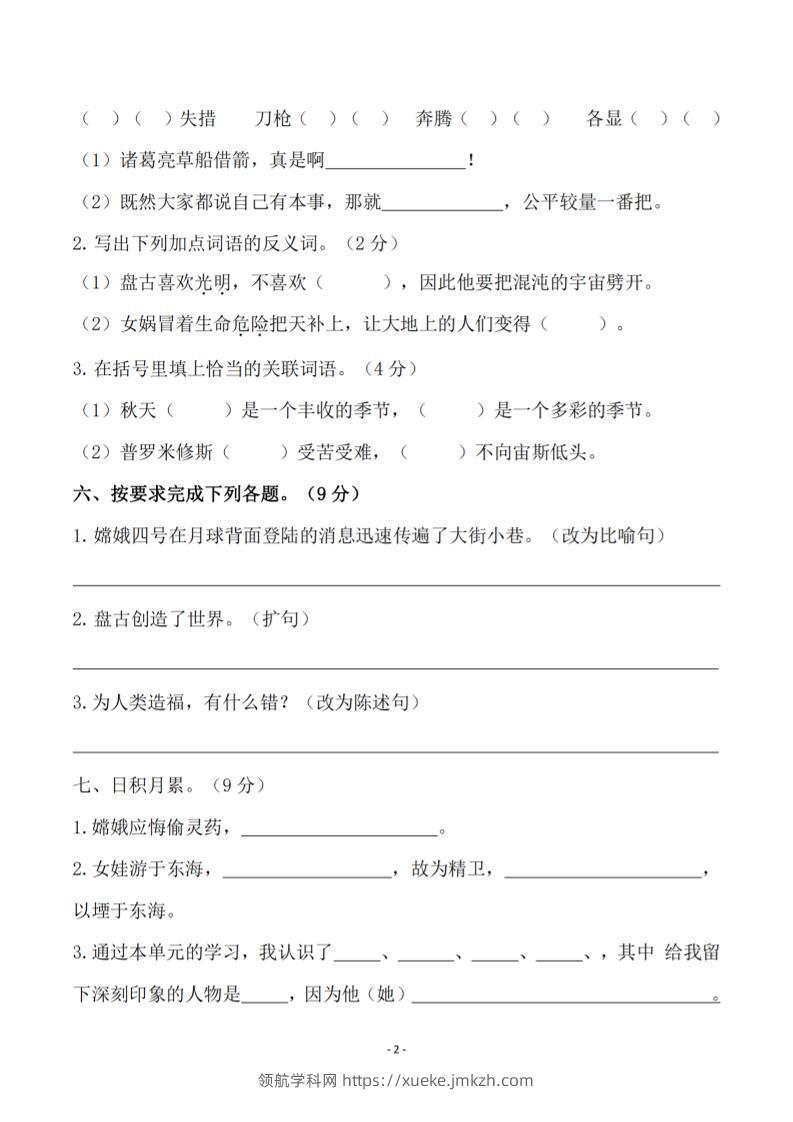 （ ）（ ）失措　刀枪（ ）（ ）　奔腾（ ）（ ）　各显（ ）（ ）

（1）诸葛亮草船借箭，真是啊______________！

（2）既然大家都说自己有本事，那就____________，公平较量一番把。

2. 写出下列加点词语的反义词。（2 分）

（1）盘古喜欢光明，不喜欢（　　），因此他要把混沌的宇宙劈开。

（2）女娲冒着生命危险把天补上，让大地上的人们变得（　　）。

3. 在括号里填上恰当的关联词语。（4 分）

（1）秋天（　　）是一个丰收的季节，（　　）是一个多彩的季节。

（2）普罗米修斯（　　）受苦受难，（　　）不向宙斯低头。

六、按要求完成下列各题。（9 分）

1. 嫦娥四号在月球背面登陆的消息迅速传遍了大街小巷。（改为比喻句）

2. 盘古创造了世界。（扩句）

3. 为人类造福，有什么错？（改为陈述句）

七、日积月累。（9 分）

1. 嫦娥应悔偷灵药，____________________。

2. 女娃游于东海，________________，故为精卫，____________________，以堙于东海。

3. 通过本单元的学习，我认识了_____、______、_____、_____、，其中 给我留下深刻印象的人物是_____，因为他（她）______________________________。

- 2 -

领航学科网 https://xueke.jmkzh.com